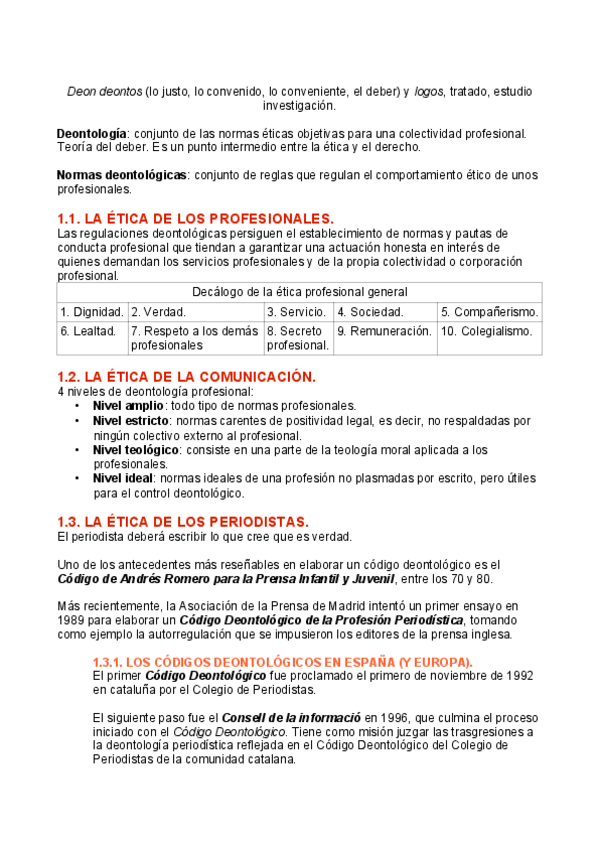 Deon deontos (lo justo, lo convenido, lo conveniente, el deber) y logos, tratado, estudio investigación.

Deontología: conjunto de las normas éticas objetivas para una colectividad profesional. Teoría del deber. Es un punto intermedio entre la ética y el derecho.

Normas deontológicas: conjunto de reglas que regulan el comportamiento ético de unos profesionales.

1.1. LA ÉTICA DE LOS PROFESIONALES.
Las regulaciones deontológicas persiguen el establecimiento de normas y pautas de conducta profesional que tiendan a garantizar una actuación honesta en interés de quienes demandan los servicios profesionales y de la propia colectividad o corporación profesional.

| Decálogo de la ética profesional general | | | | |
|---|---|---|---|---|
| 1. Dignidad. | 2. Verdad. | 3. Servicio. | 4. Sociedad. | 5. Compañerismo. |
| 6. Lealtad. | 7. Respeto a los demás profesionales | 8. Secreto profesional. | 9. Remuneración. | 10. Colegialismo. |

1.2. LA ÉTICA DE LA COMUNICACIÓN.
4 niveles de deontología profesional:
• Nivel amplio: todo tipo de normas profesionales.
• Nivel estricto: normas carentes de positividad legal, es decir, no respaldadas por ningún colectivo externo al profesional.
• Nivel teológico: consiste en una parte de la teología moral aplicada a los profesionales.
• Nivel ideal: normas ideales de una profesión no plasmadas por escrito, pero útiles para el control deontológico.

1.3. LA ÉTICA DE LOS PERIODISTAS.
El periodista deberá escribir lo que cree que es verdad.

Uno de los antecedentes más reseñables en elaborar un código deontológico es el Código de Andrés Romero para la Prensa Infantil y Juvenil, entre los 70 y 80.

Más recientemente, la Asociación de la Prensa de Madrid intentó un primer ensayo en 1989 para elaborar un Código Deontológico de la Profesión Periodística, tomando como ejemplo la autorregulación que se impusieron los editores de la prensa inglesa.

1.3.1. LOS CÓDIGOS DEONTOLÓGICOS EN ESPAÑA (Y EUROPA).
El primer Código Deontológico fue proclamado el primero de noviembre de 1992 en cataluña por el Colegio de Periodistas.

El siguiente paso fue el Consell de la informació en 1996, que culmina el proceso iniciado con el Código Deontológico. Tiene como misión juzgar las trasgresiones a la deontología periodística reflejada en el Código Deontológico del Colegio de Periodistas de la comunidad catalana.